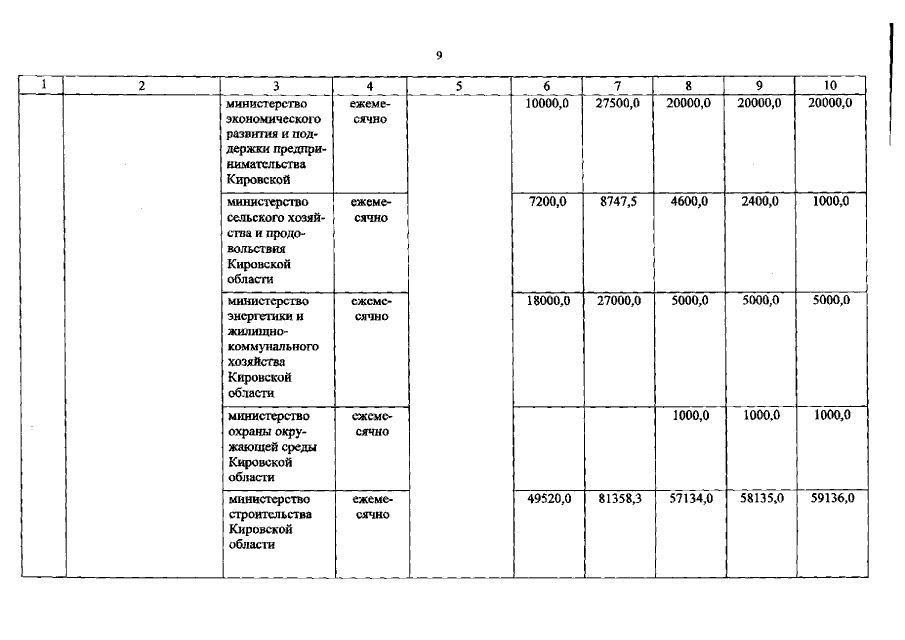 9

| 1 | 2 | 3 | 4 | 5 | 6 | 7 | 8 | 9 | 10 |
|---|---|---|---|---|---|---|---|---|---|
| | | министерство экономического развития и поддержки предпринимательства Кировской | ежемесячно | | 10000,0 | 27500,0 | 20000,0 | 20000,0 | 20000,0 |
| | | министерство сельского хозяйства и продовольствия Кировской области | ежемесячно | | 7200,0 | 8747,5 | 4600,0 | 2400,0 | 1000,0 |
| | | министерство энергетики и жилищно-коммунального хозяйства Кировской области | ежемесячно | | 18000,0 | 27000,0 | 5000,0 | 5000,0 | 5000,0 |
| | | министерство охраны окружающей среды Кировской области | ежемесячно | | | | 1000,0 | 1000,0 | 1000,0 |
| | | министерство строительства Кировской области | ежемесячно | | 49520,0 | 81358,3 | 57134,0 | 58135,0 | 59136,0 |